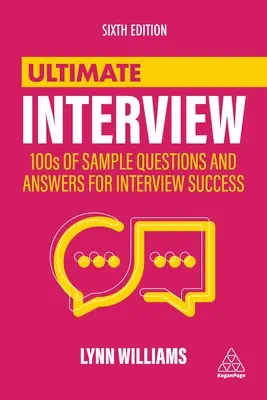 SIXTH EDITION

ULTIMATE

INTERVIEW

100s OF SAMPLE QUESTIONS AND ANSWERS FOR INTERVIEW SUCCESS

LYNN WILLIAMS

KoganPage